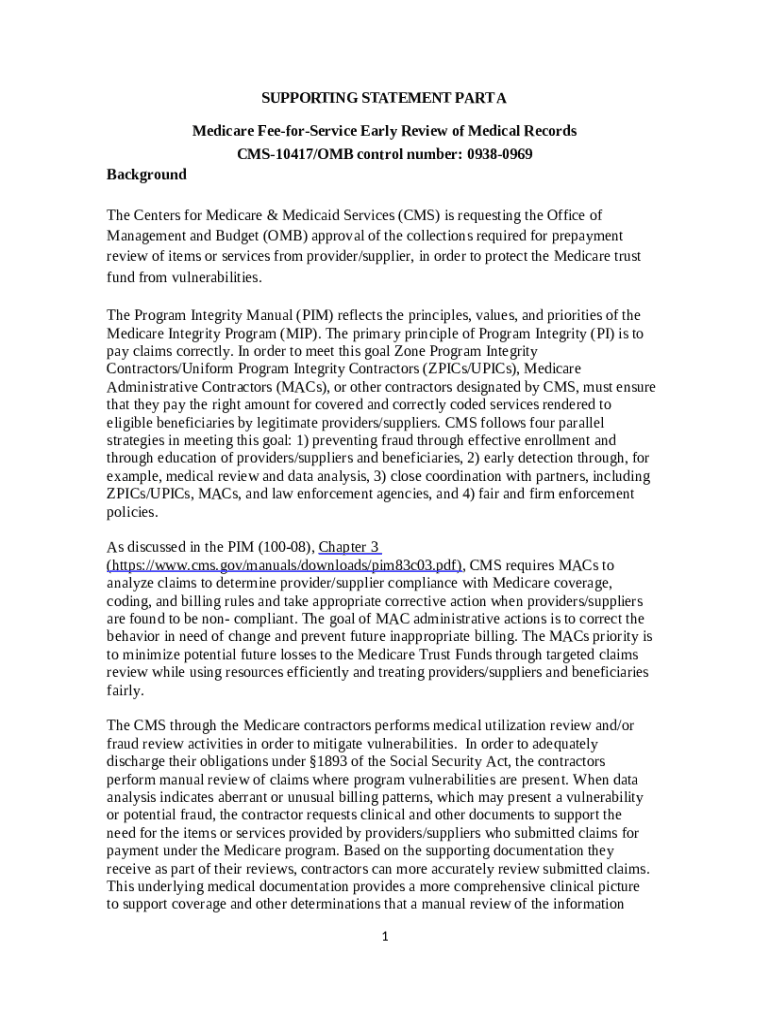 SUPPORTING STATEMENT PART A

Medicare Fee-for-Service Early Review of Medical Records
CMS-10417/OMB control number: 0938-0969

Background

The Centers for Medicare & Medicaid Services (CMS) is requesting the Office of Management and Budget (OMB) approval of the collections required for prepayment review of items or services from provider/supplier, in order to protect the Medicare trust fund from vulnerabilities.

The Program Integrity Manual (PIM) reflects the principles, values, and priorities of the Medicare Integrity Program (MIP). The primary principle of Program Integrity (PI) is to pay claims correctly. In order to meet this goal Zone Program Integrity Contractors/Uniform Program Integrity Contractors (ZPICs/UPICs), Medicare Administrative Contractors (MACs), or other contractors designated by CMS, must ensure that they pay the right amount for covered and correctly coded services rendered to eligible beneficiaries by legitimate providers/suppliers. CMS follows four parallel strategies in meeting this goal: 1) preventing fraud through effective enrollment and through education of providers/suppliers and beneficiaries, 2) early detection through, for example, medical review and data analysis, 3) close coordination with partners, including ZPICs/UPICs, MACs, and law enforcement agencies, and 4) fair and firm enforcement policies.

As discussed in the PIM (100-08), Chapter 3 (https://www.cms.gov/manuals/downloads/pim83c03.pdf), CMS requires MACs to analyze claims to determine provider/supplier compliance with Medicare coverage, coding, and billing rules and take appropriate corrective action when providers/suppliers are found to be non- compliant. The goal of MAC administrative actions is to correct the behavior in need of change and prevent future inappropriate billing. The MACs priority is to minimize potential future losses to the Medicare Trust Funds through targeted claims review while using resources efficiently and treating providers/suppliers and beneficiaries fairly.

The CMS through the Medicare contractors performs medical utilization review and/or fraud review activities in order to mitigate vulnerabilities. In order to adequately discharge their obligations under §1893 of the Social Security Act, the contractors perform manual review of claims where program vulnerabilities are present. When data analysis indicates aberrant or unusual billing patterns, which may present a vulnerability or potential fraud, the contractor requests clinical and other documents to support the need for the items or services provided by providers/suppliers who submitted claims for payment under the Medicare program. Based on the supporting documentation they receive as part of their reviews, contractors can more accurately review submitted claims. This underlying medical documentation provides a more comprehensive clinical picture to support coverage and other determinations that a manual review of the information

1